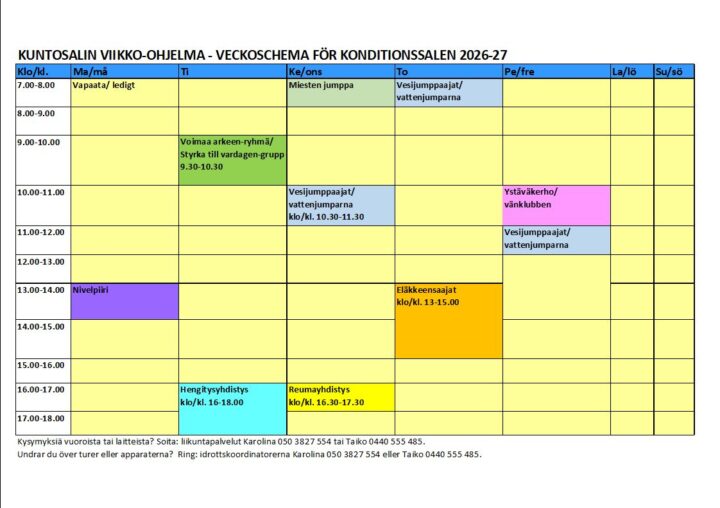 KUNTOSALIN VIIKKO-OHJELMA - VECKOSCHEMA FÖR KONDITIONSSALEN 2026-27

| Klo/kl. | Ma/må | Ti | Ke/ons | To | Pe/fre | La/lö | Su/sö |
|---|---|---|---|---|---|---|---|
| 7.00-8.00 | Vapaata/ ledigt | | Miesten jumppa | Vesijumppaajat/ vattenjumparna | | | |
| 8.00-9.00 | | | | | | | |
| 9.00-10.00 | | Voimaa arkeen-ryhmä/ Styrka till vardagen-grupp 9.30-10.30 | | | | | |
| 10.00-11.00 | | | Vesijumppaajat/ vattenjumparna klo/kl. 10.30-11.30 | | Ystäväkerho/ vänklubben | | |
| 11.00-12.00 | | | | | Vesijumppaajat/ vattenjumparna | | |
| 12.00-13.00 | | | | | | | |
| 13.00-14.00 | Nivelpiiri | | | Eläkkeensaajat klo/kl. 13-15.00 | | | |
| 14.00-15.00 | | | | | | | |
| 15.00-16.00 | | | | | | | |
| 16.00-17.00 | | Hengitysyhdistys klo/kl. 16-18.00 | Reumayhdistys klo/kl. 16.30-17.30 | | | | |
| 17.00-18.00 | | | | | | | |

Kysymyksiä vuoroista tai laitteista? Soita: liikuntapalvelut Karolina 050 3827 554 tai Taiko 0440 555 485.
Undrar du över turer eller apparaterna? Ring: idrottskoordinatorerna Karolina 050 3827 554 eller Taiko 0440 555 485.